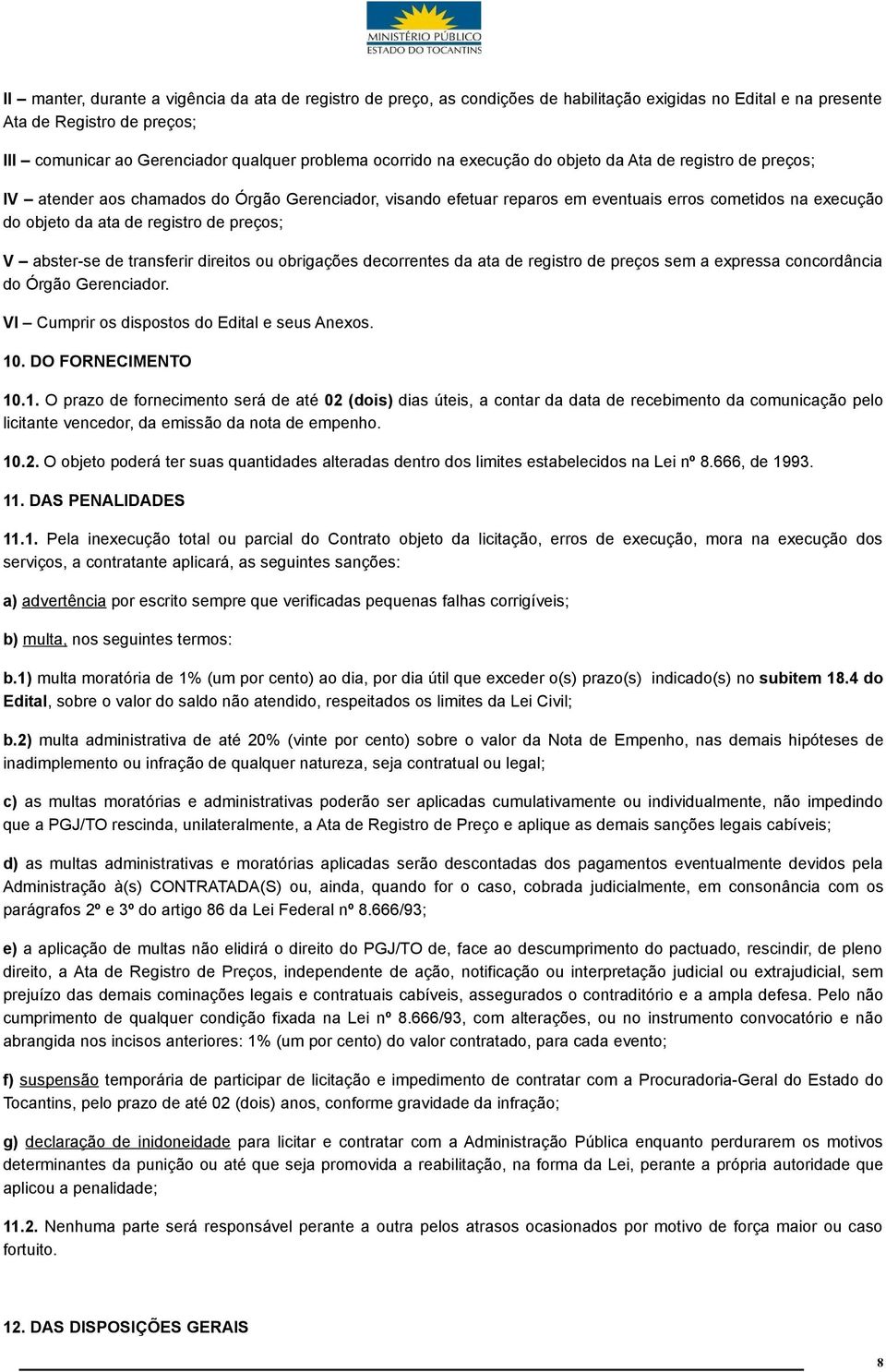 MINISTÉRIO PÚBLICO
ESTADO DO TOCANTINS

II – manter, durante a vigência da ata de registro de preço, as condições de habilitação exigidas no Edital e na presente Ata de Registro de preços;

III – comunicar ao Gerenciador qualquer problema ocorrido na execução do objeto da Ata de registro de preços;

IV – atender aos chamados do Órgão Gerenciador, visando efetuar reparos em eventuais erros cometidos na execução do objeto da ata de registro de preços;

V – abster-se de transferir direitos ou obrigações decorrentes da ata de registro de preços sem a expressa concordância do Órgão Gerenciador.

VI – Cumprir os dispostos do Edital e seus Anexos.

10. DO FORNECIMENTO

10.1. O prazo de fornecimento será de até 02 (dois) dias úteis, a contar da data de recebimento da comunicação pelo licitante vencedor, da emissão da nota de empenho.

10.2. O objeto poderá ter suas quantidades alteradas dentro dos limites estabelecidos na Lei nº 8.666, de 1993.

11. DAS PENALIDADES

11.1. Pela inexecução total ou parcial do Contrato objeto da licitação, erros de execução, mora na execução dos serviços, a contratante aplicará, as seguintes sanções:

a) advertência por escrito sempre que verificadas pequenas falhas corrigíveis;

b) multa, nos seguintes termos:

b.1) multa moratória de 1% (um por cento) ao dia, por dia útil que exceder o(s) prazo(s) indicado(s) no subitem 18.4 do Edital, sobre o valor do saldo não atendido, respeitados os limites da Lei Civil;

b.2) multa administrativa de até 20% (vinte por cento) sobre o valor da Nota de Empenho, nas demais hipóteses de inadimplemento ou infração de qualquer natureza, seja contratual ou legal;

c) as multas moratórias e administrativas poderão ser aplicadas cumulativamente ou individualmente, não impedindo que a PGJ/TO rescinda, unilateralmente, a Ata de Registro de Preço e aplique as demais sanções legais cabíveis;

d) as multas administrativas e moratórias aplicadas serão descontadas dos pagamentos eventualmente devidos pela Administração à(s) CONTRATADA(S) ou, ainda, quando for o caso, cobrada judicialmente, em consonância com os parágrafos 2º e 3º do artigo 86 da Lei Federal nº 8.666/93;

e) a aplicação de multas não elidirá o direito do PGJ/TO de, face ao descumprimento do pactuado, rescindir, de pleno direito, a Ata de Registro de Preços, independente de ação, notificação ou interpretação judicial ou extrajudicial, sem prejuízo das demais cominações legais e contratuais cabíveis, assegurados o contraditório e a ampla defesa. Pelo não cumprimento de qualquer condição fixada na Lei nº 8.666/93, com alterações, ou no instrumento convocatório e não abrangida nos incisos anteriores: 1% (um por cento) do valor contratado, para cada evento;

f) suspensão temporária de participar de licitação e impedimento de contratar com a Procuradoria-Geral do Estado do Tocantins, pelo prazo de até 02 (dois) anos, conforme gravidade da infração;

g) declaração de inidoneidade para licitar e contratar com a Administração Pública enquanto perdurarem os motivos determinantes da punição ou até que seja promovida a reabilitação, na forma da Lei, perante a própria autoridade que aplicou a penalidade;

11.2. Nenhuma parte será responsável perante a outra pelos atrasos ocasionados por motivo de força maior ou caso fortuito.

12. DAS DISPOSIÇÕES GERAIS

8